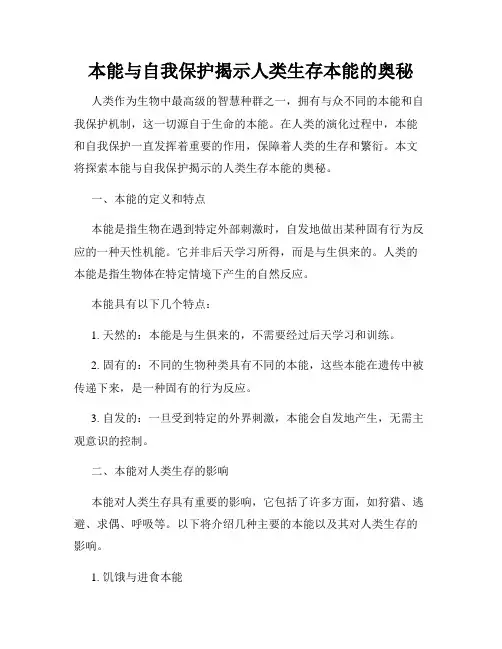 本能与自我保护揭示人类生存本能的奥秘

人类作为生物中最高级的智慧种群之一，拥有与众不同的本能和自我保护机制，这一切源自于生命的本能。在人类的演化过程中，本能和自我保护一直发挥着重要的作用，保障着人类的生存和繁衍。本文将探索本能与自我保护揭示的人类生存本能的奥秘。

一、本能的定义和特点

本能是指生物在遇到特定外部刺激时，自发地做出某种固有行为反应的一种天性机能。它并非后天学习所得，而是与生俱来的。人类的本能是指生物体在特定情境下产生的自然反应。

本能具有以下几个特点：

1. 天然的：本能是与生俱来的，不需要经过后天学习和训练。

2. 固有的：不同的生物种类具有不同的本能，这些本能在遗传中被传递下来，是一种固有的行为反应。

3. 自发的：一旦受到特定的外界刺激，本能会自发地产生，无需主观意识的控制。

二、本能对人类生存的影响

本能对人类生存具有重要的影响，它包括了许多方面，如狩猎、逃避、求偶、呼吸等。以下将介绍几种主要的本能以及其对人类生存的影响。

1. 饥饿与进食本能